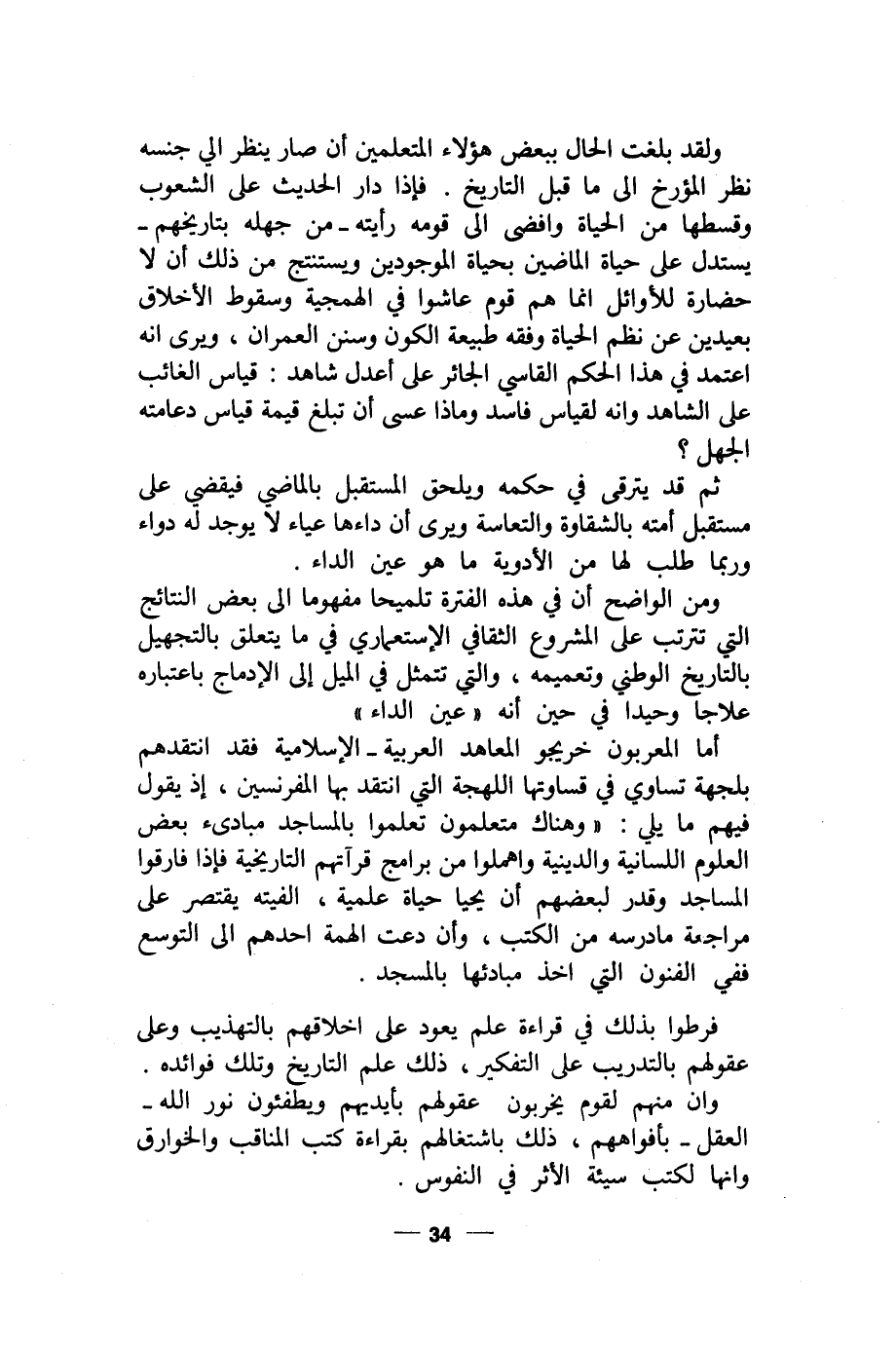 ولقد بلغت الحال ببعض هؤلاء المتعلمين أن صار ينظر الي جنسه نظر المؤرخ الى ما قبل التاريخ . فإذا دار الحديث على الشعوب وقسطها من الحياة وافضى الى قومه رأيته ـ من جهله بتاريخهم ـ يستدل على حياة الماضين بحياة الموجودين ويستنتج من ذلك أن لا حضارة للأوائل انما هم قوم عاشوا في الهمجية وسقوط الأخلاق بعيدين عن نظم الحياة وفقه طبيعة الكون وسنن العمران ، ويرى انه اعتمد في هذا الحكم القاسي الجائر على أعدل شاهد : قياس الغائب على الشاهد وانه لقياس فاسد وماذا عسى أن تبلغ قيمة قياس دعامته الجهل ؟

ثم قد يترقى في حكمه ويلحق المستقبل بالماضي فيقضي على مستقبل أمته بالشقاوة والتعاسة ويرى أن داءها عياء لا يوجد له دواء وربما طلب لها من الأدوية ما هو عين الداء .

ومن الواضح أن في هذه الفترة تلميحا مفهوما الى بعض النتائج التي تترتب على المشروع الثقافي الإستعماري في ما يتعلق بالتجهيل بالتاريخ الوطني وتعميمه ، والتي تتمثل في الميل إلى الإدماج باعتباره علاجا وحيدا في حين أنه « عين الداء »

أما المعربون خريجو المعاهد العربية ـ الإسلامية فقد انتقدهم بلجهة تساوي في قساوتها اللهجة التي انتقد بها المفرنسين ، إذ يقول فيهم ما يلي : « وهناك متعلمون تعلموا بالمساجد مبادىء بعض العلوم اللسانية والدينية واهملوا من برامج قرآتهم التاريخية فإذا فارقوا المساجد وقدر لبعضهم أن يحيا حياة علمية ، الفيته يقتصر على مراجعة مادرسه من الكتب ، وأن دعت الهمة احدهم الى التوسع ففي الفنون التي اخذ مبادئها بالمسجد .

فرطوا بذلك في قراءة علم يعود على اخلاقهم بالتهذيب وعلى عقولهم بالتدريب على التفكير ، ذلك علم التاريخ وتلك فوائده .

وان منهم لقوم يخربون عقولهم بأيديهم ويطفئون نور الله ـ العقل ـ بأفواههم ، ذلك باشتغالهم بقراءة كتب المناقب والخوارق وانها لكتب سيئة الأثر في النفوس .

— 34 —